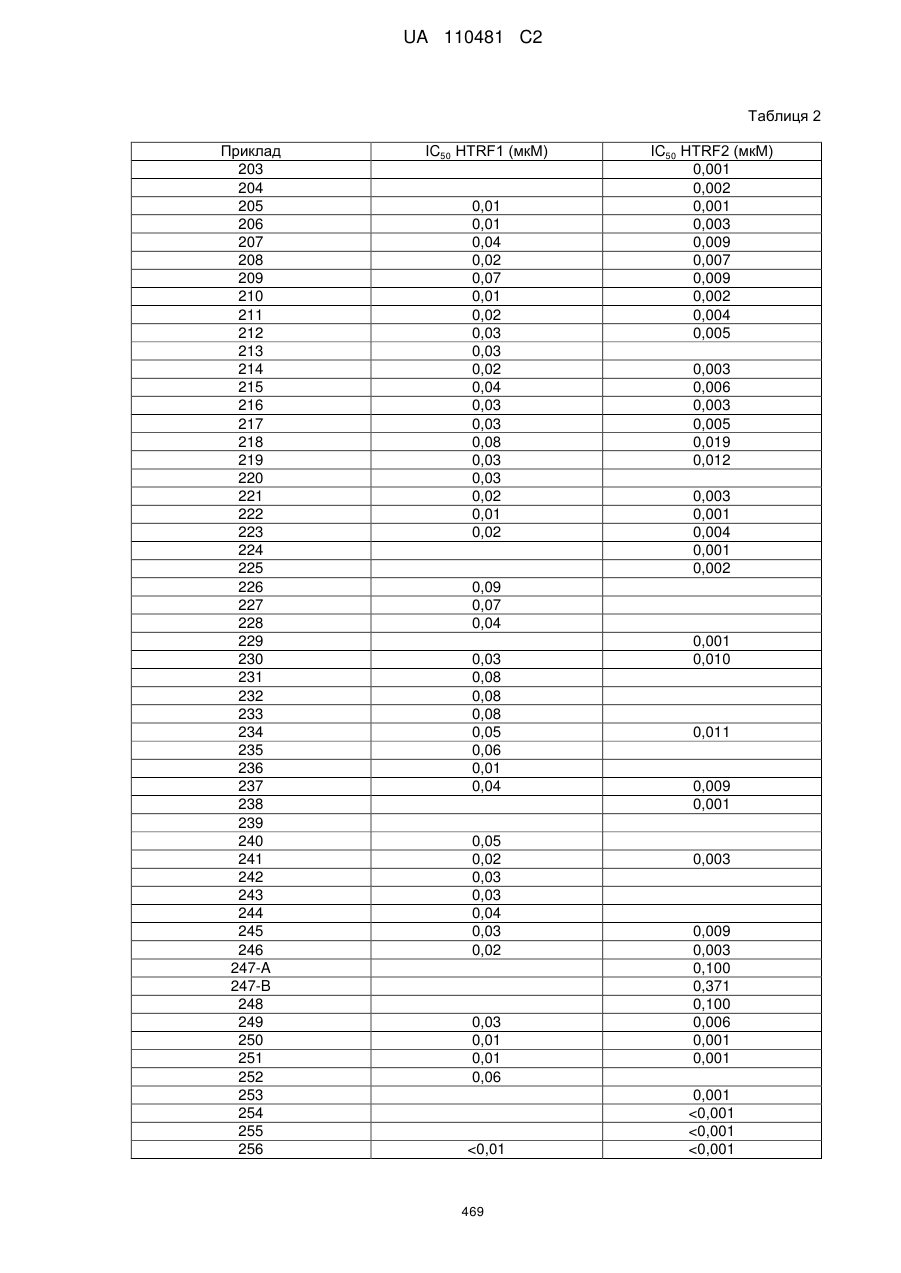 UA 110481 C2

Таблиця 2

| Приклад | $IC_{50}$ HTRF1 (мкМ) | $IC_{50}$ HTRF2 (мкМ) |
|---|---|---|
| 203 | | 0,001 |
| 204 | | 0,002 |
| 205 | 0,01 | 0,001 |
| 206 | 0,01 | 0,003 |
| 207 | 0,04 | 0,009 |
| 208 | 0,02 | 0,007 |
| 209 | 0,07 | 0,009 |
| 210 | 0,01 | 0,002 |
| 211 | 0,02 | 0,004 |
| 212 | 0,03 | 0,005 |
| 213 | 0,03 | |
| 214 | 0,02 | 0,003 |
| 215 | 0,04 | 0,006 |
| 216 | 0,03 | 0,003 |
| 217 | 0,03 | 0,005 |
| 218 | 0,08 | 0,019 |
| 219 | 0,03 | 0,012 |
| 220 | 0,03 | |
| 221 | 0,02 | 0,003 |
| 222 | 0,01 | 0,001 |
| 223 | 0,02 | 0,004 |
| 224 | | 0,001 |
| 225 | | 0,002 |
| 226 | 0,09 | |
| 227 | 0,07 | |
| 228 | 0,04 | |
| 229 | | 0,001 |
| 230 | 0,03 | 0,010 |
| 231 | 0,08 | |
| 232 | 0,08 | |
| 233 | 0,08 | |
| 234 | 0,05 | 0,011 |
| 235 | 0,06 | |
| 236 | 0,01 | |
| 237 | 0,04 | 0,009 |
| 238 | | 0,001 |
| 239 | | |
| 240 | 0,05 | |
| 241 | 0,02 | 0,003 |
| 242 | 0,03 | |
| 243 | 0,03 | |
| 244 | 0,04 | |
| 245 | 0,03 | 0,009 |
| 246 | 0,02 | 0,003 |
| 247-A | | 0,100 |
| 247-B | | 0,371 |
| 248 | | 0,100 |
| 249 | 0,03 | 0,006 |
| 250 | 0,01 | 0,001 |
| 251 | 0,01 | 0,001 |
| 252 | 0,06 | |
| 253 | | 0,001 |
| 254 | | <0,001 |
| 255 | | <0,001 |
| 256 | <0,01 | <0,001 |

469